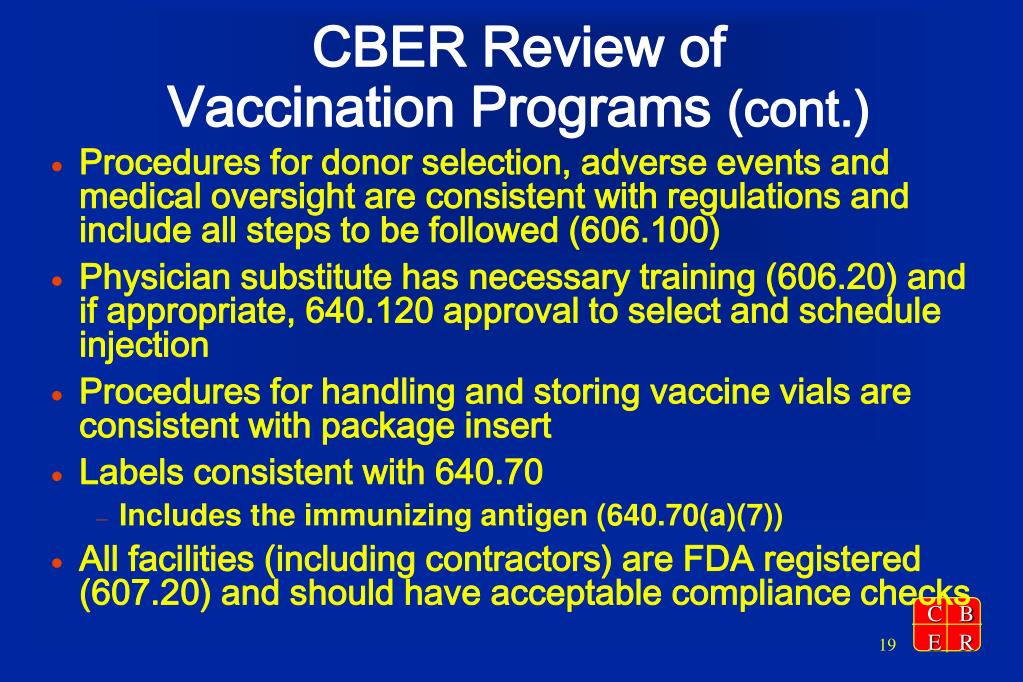 CBER Review of Vaccination Programs (cont.)

• Procedures for donor selection, adverse events and medical oversight are consistent with regulations and include all steps to be followed (606.100)

• Physician substitute has necessary training (606.20) and if appropriate, 640.120 approval to select and schedule injection

• Procedures for handling and storing vaccine vials are consistent with package insert

• Labels consistent with 640.70
  – Includes the immunizing antigen (640.70(a)(7))

• All facilities (including contractors) are FDA registered (607.20) and should have acceptable compliance checks

19

C B
E R